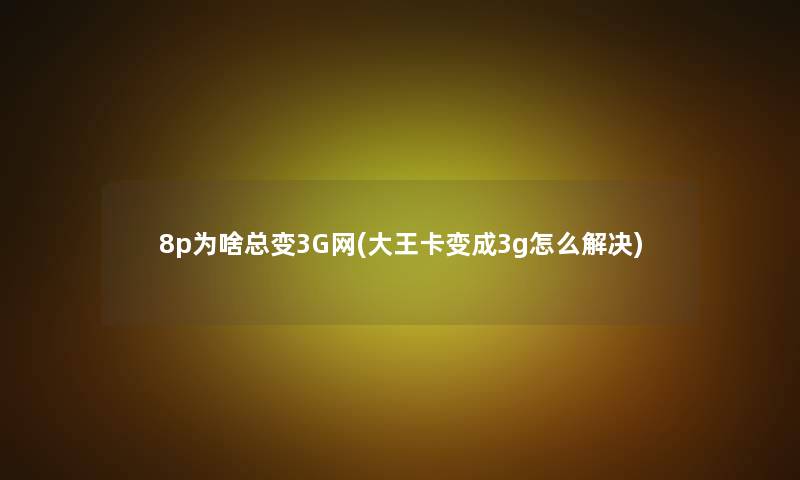 8p为啥总变3G网(大王卡变成3g怎么解决)